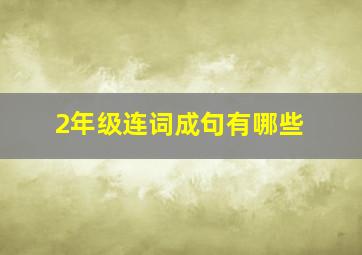 2年级连词成句有哪些